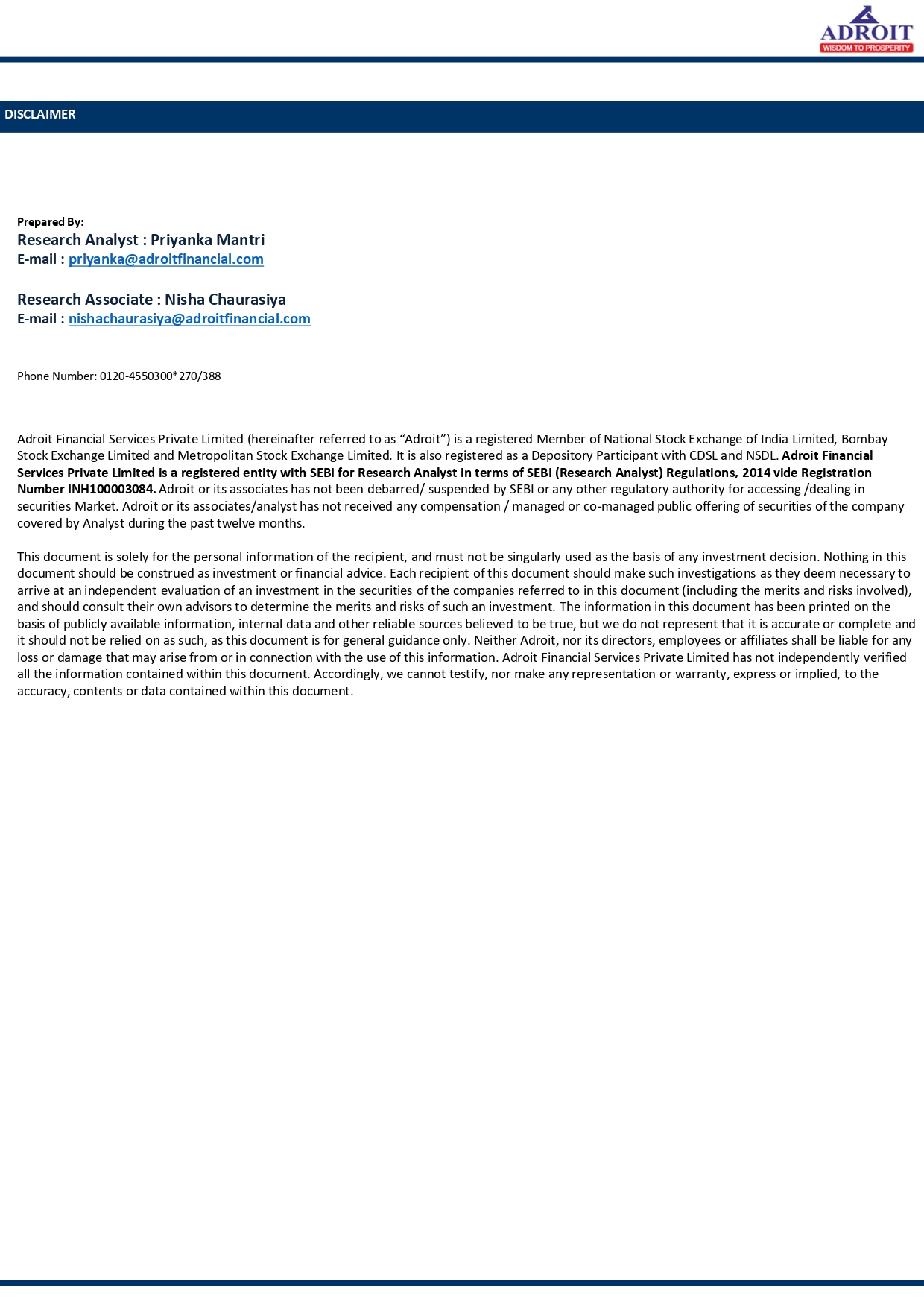 ADROIT
WISDOM TO PROSPERITY

DISCLAIMER

Prepared By:
Research Analyst : Priyanka Mantri
E-mail : priyanka@adroitfinancial.com

Research Associate : Nisha Chaurasiya
E-mail : nishachaurasiya@adroitfinancial.com

Phone Number: 0120-4550300*270/388

Adroit Financial Services Private Limited (hereinafter referred to as “Adroit”) is a registered Member of National Stock Exchange of India Limited, Bombay Stock Exchange Limited and Metropolitan Stock Exchange Limited. It is also registered as a Depository Participant with CDSL and NSDL. Adroit Financial Services Private Limited is a registered entity with SEBI for Research Analyst in terms of SEBI (Research Analyst) Regulations, 2014 vide Registration Number INH100003084. Adroit or its associates has not been debarred/ suspended by SEBI or any other regulatory authority for accessing /dealing in securities Market. Adroit or its associates/analyst has not received any compensation / managed or co-managed public offering of securities of the company covered by Analyst during the past twelve months.

This document is solely for the personal information of the recipient, and must not be singularly used as the basis of any investment decision. Nothing in this document should be construed as investment or financial advice. Each recipient of this document should make such investigations as they deem necessary to arrive at an independent evaluation of an investment in the securities of the companies referred to in this document (including the merits and risks involved), and should consult their own advisors to determine the merits and risks of such an investment. The information in this document has been printed on the basis of publicly available information, internal data and other reliable sources believed to be true, but we do not represent that it is accurate or complete and it should not be relied on as such, as this document is for general guidance only. Neither Adroit, nor its directors, employees or affiliates shall be liable for any loss or damage that may arise from or in connection with the use of this information. Adroit Financial Services Private Limited has not independently verified all the information contained within this document. Accordingly, we cannot testify, nor make any representation or warranty, express or implied, to the accuracy, contents or data contained within this document.